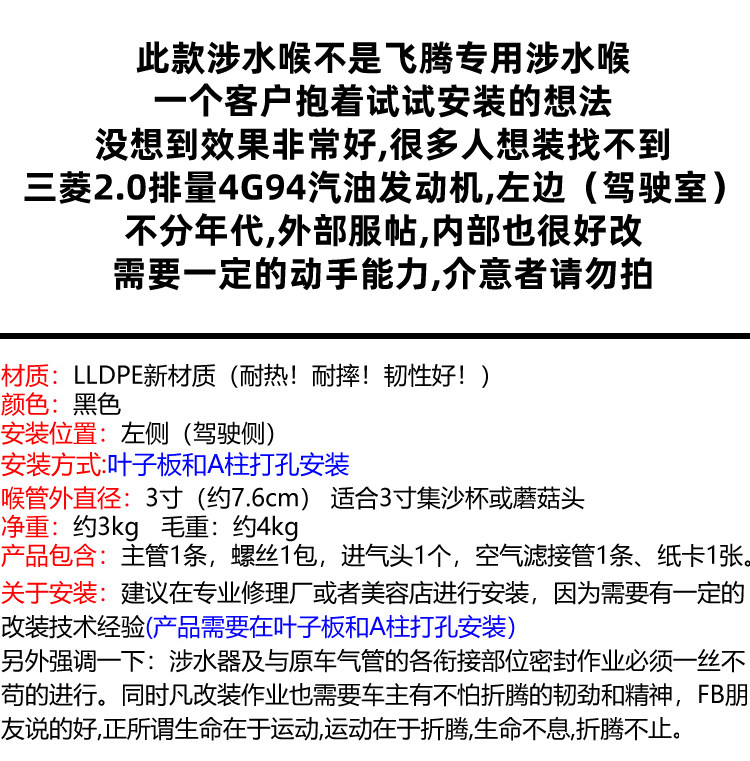 此款涉水喉不是飞腾专用涉水喉
一个客户抱着试试安装的想法
没想到效果非常好,很多人想装找不到
三菱2.0排量4G94汽油发动机,左边（驾驶室）
不分年代,外部服帖,内部也很好改
需要一定的动手能力,介意者请勿拍

材质：LLDPE新材质（耐热！耐摔！韧性好！）
颜色：黑色
安装位置：左侧（驾驶侧）
安装方式:叶子板和A柱打孔安装
喉管外直径：3寸（约7.6cm） 适合3寸集沙杯或蘑菇头
净重：约3kg 毛重：约4kg
产品包含：主管1条，螺丝1包，进气头1个，空气滤接管1条、纸卡1张。
关于安装：建议在专业修理厂或者美容店进行安装，因为需要有一定的改装技术经验(产品需要在叶子板和A柱打孔安装)
另外强调一下：涉水器及与原车气管的各衔接部位密封作业必须一丝不苟的进行。同时凡改装作业也需要车主有不怕折腾的韧劲和精神，FB朋友说的好,正所谓生命在于运动,运动在于折腾,生命不息,折腾不止。